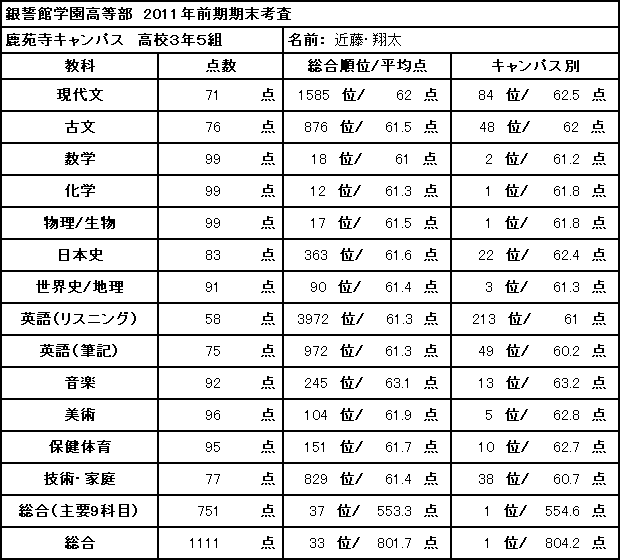 銀誓館学園高等部 2011年前期期末考査

鹿苑寺キャンパス 高校3年5組

名前: 近藤･翔太

| 教科 | 点数 | 総合順位/平均点 | キャンパス別 |
|---|---|---|---|
| 現代文 | 71 点 | 1585 位/ 62 点 | 84 位/ 62.5 点 |
| 古文 | 76 点 | 876 位/ 61.5 点 | 48 位/ 62 点 |
| 数学 | 99 点 | 18 位/ 61 点 | 2 位/ 61.2 点 |
| 化学 | 99 点 | 12 位/ 61.3 点 | 1 位/ 61.8 点 |
| 物理/生物 | 99 点 | 17 位/ 61.5 点 | 1 位/ 61.8 点 |
| 日本史 | 83 点 | 363 位/ 61.6 点 | 22 位/ 62.4 点 |
| 世界史/地理 | 91 点 | 90 位/ 61.4 点 | 3 位/ 61.3 点 |
| 英語(リスニング) | 58 点 | 3972 位/ 61.3 点 | 213 位/ 61 点 |
| 英語(筆記) | 75 点 | 972 位/ 61.3 点 | 49 位/ 60.2 点 |
| 音楽 | 92 点 | 245 位/ 63.1 点 | 13 位/ 63.2 点 |
| 美術 | 96 点 | 104 位/ 61.9 点 | 5 位/ 62.8 点 |
| 保健体育 | 95 点 | 151 位/ 61.7 点 | 10 位/ 62.7 点 |
| 技術･家庭 | 77 点 | 829 位/ 61.4 点 | 38 位/ 60.7 点 |
| 総合(主要9科目) | 751 点 | 37 位/ 553.3 点 | 1 位/ 554.6 点 |
| 総合 | 1111 点 | 33 位/ 801.7 点 | 1 位/ 804.2 点 |